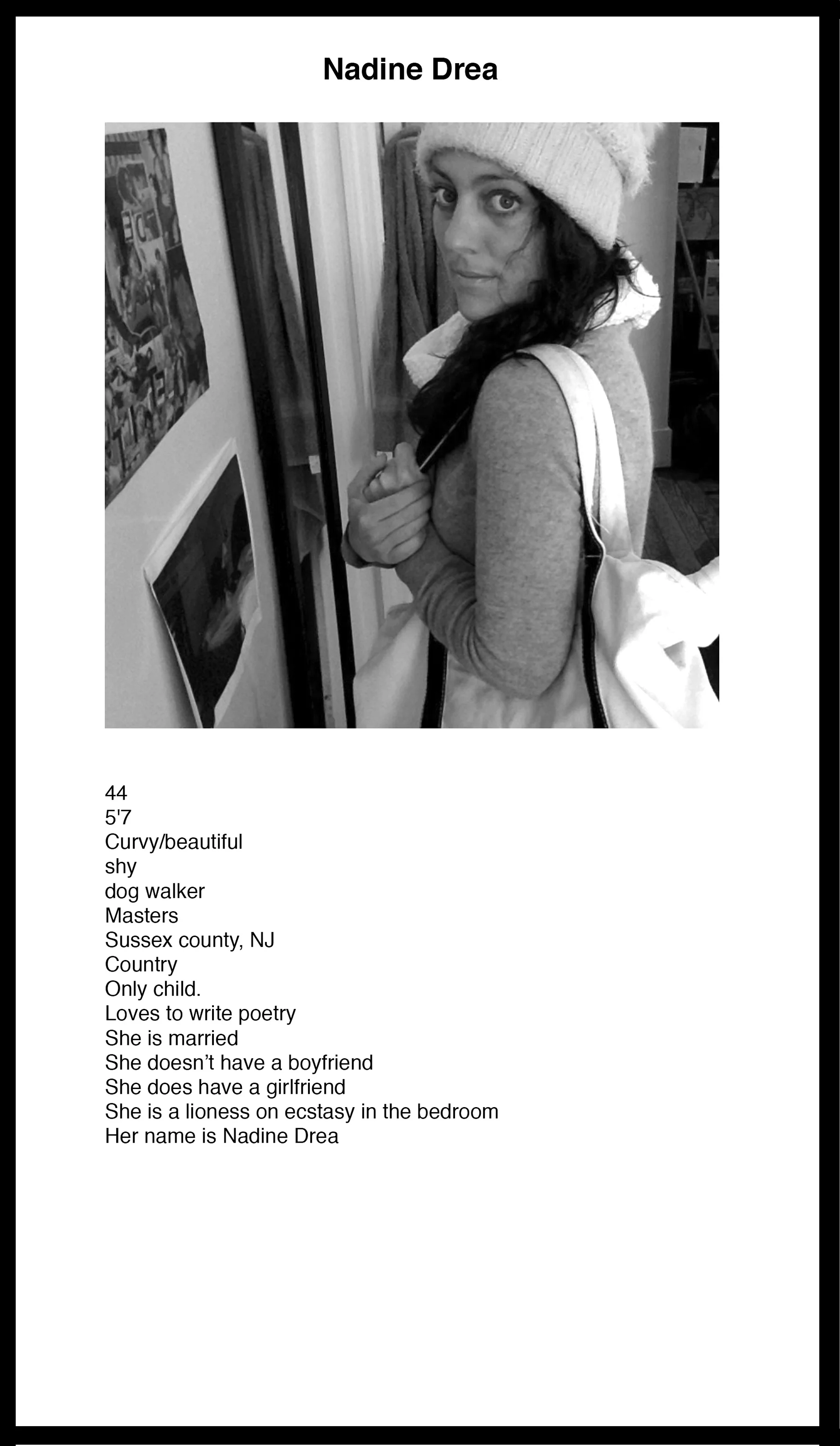 Nadine Drea

44
5'7
Curvy/beautiful
shy
dog walker
Masters
Sussex county, NJ
Country
Only child.
Loves to write poetry
She is married
She doesn't have a boyfriend
She does have a girlfriend
She is a lioness on ecstasy in the bedroom
Her name is Nadine Drea